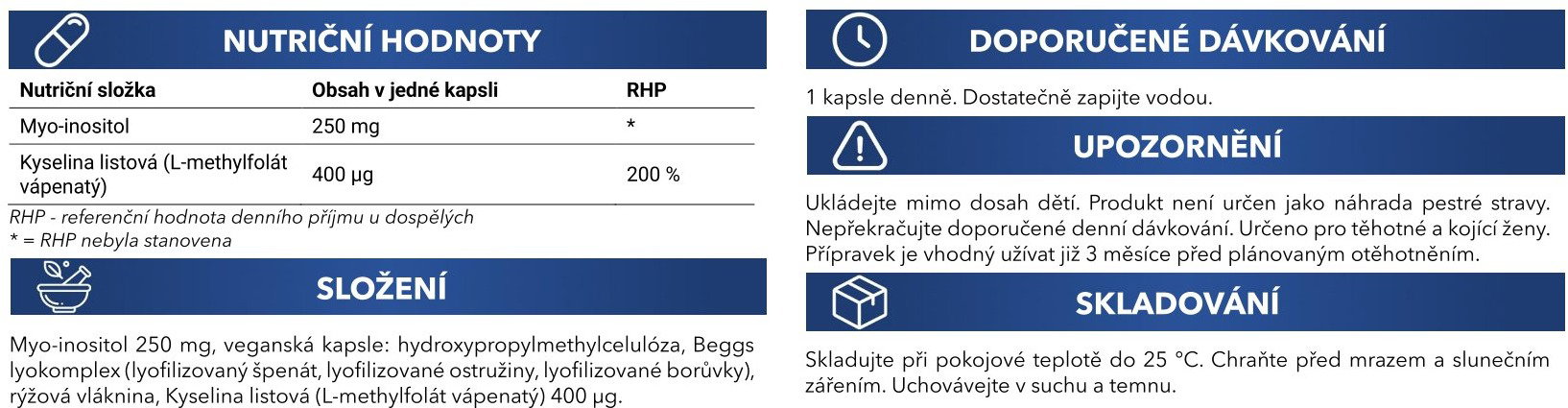 NUTRIČNÍ HODNOTY

| Nutriční složka | Obsah v jedné kapsli | RHP |
|---|---|---|
| Myo-inositol | 250 mg | * |
| Kyselina listová (L-methylfolát vápenatý) | 400 µg | 200 % |

RHP - referenční hodnota denního příjmu u dospělých
* = RHP nebyla stanovena

SLOŽENÍ

Myo-inositol 250 mg, veganská kapsle: hydroxypropylmethylcelulóza, Beggs lyokomplex (lyofilizovaný špenát, lyofilizované ostružiny, lyofilizované borůvky), rýžová vláknina, Kyselina listová (L-methylfolát vápenatý) 400 µg.

DOPORUČENÉ DÁVKOVÁNÍ

1 kapsle denně. Dostatečně zapijte vodou.

UPOZORNĚNÍ

Ukládejte mimo dosah dětí. Produkt není určen jako náhrada pestré stravy. Nepřekračujte doporučené denní dávkování. Určeno pro těhotné a kojící ženy. Přípravek je vhodný užívat již 3 měsíce před plánovaným otěhotněním.

SKLADOVÁNÍ

Skladujte při pokojové teplotě do 25 °C. Chraňte před mrazem a slunečním zářením. Uchovávejte v suchu a temnu.